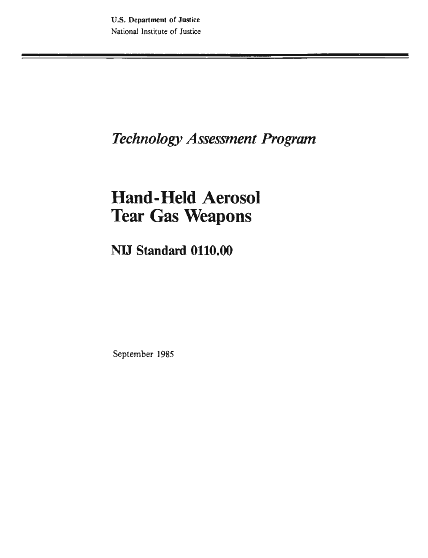 U.S. Department of Justice
National Institute of Justice

Technology Assessment Program

Hand-Held Aerosol
Tear Gas Weapons

NIJ Standard 0110.00

September 1985